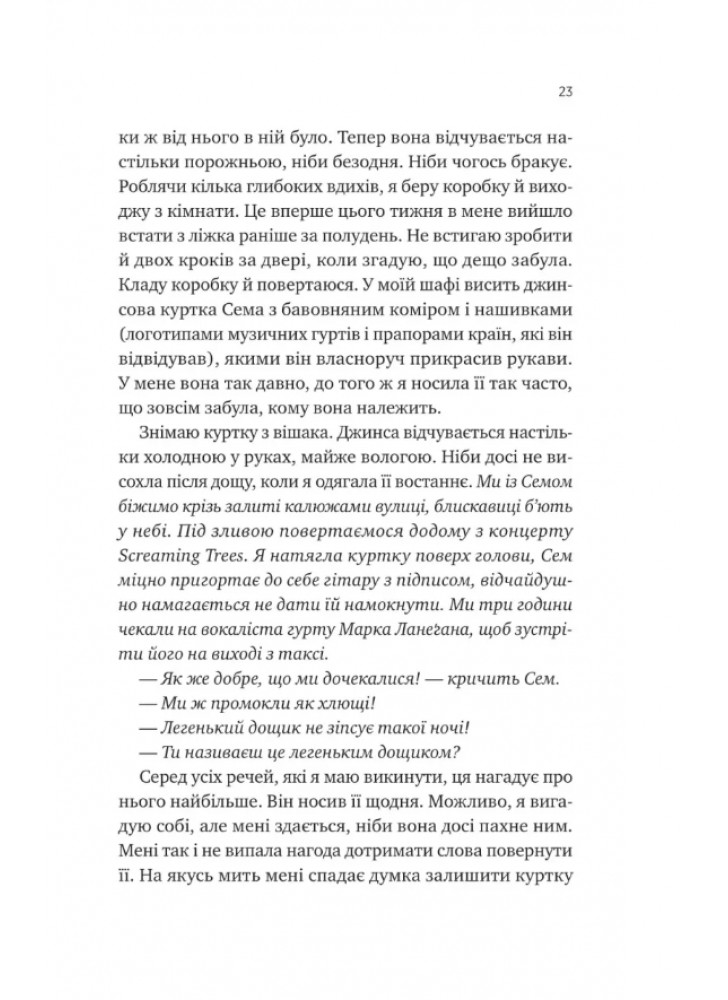 23

ки ж від нього в ній було. Тепер вона відчувається настільки порожньою, ніби безодня. Ніби чогось бракує. Роблячи кілька глибоких вдихів, я беру коробку й виходжу з кімнати. Це вперше цього тижня в мене вийшло встати з ліжка раніше за полудень. Не встигаю зробити й двох кроків за двері, коли згадую, що дещо забула. Кладу коробку й повертаюся. У моїй шафі висить джинсова куртка Сема з бавовняним коміром і нашивками (логотипами музичних гуртів і прапорами країн, які він відвідував), якими він власноруч прикрасив рукави. У мене вона так давно, до того ж я носила її так часто, що зовсім забула, кому вона належить.

Знімаю куртку з вішака. Джинса відчувається настільки холодною у руках, майже вологою. Ніби досі не висохла після дощу, коли я одягала її востаннє. Ми із Семом біжимо крізь залиті калюжами вулиці, блискавиці б'ють у небі. Під зливою повертаємося додому з концерту Screaming Trees. Я натягла куртку поверх голови, Сем міцно пригортає до себе гітару з підписом, відчайдушно намагається не дати їй намокнути. Ми три години чекали на вокаліста гурту Марка Ланеґана, щоб зустріти його на виході з таксі.

— Як же добре, що ми дочекалися! — кричить Сем.

— Ми ж промокли як хлющі!

— Легенький дощик не зіпсує такої ночі!

— Ти називаєш це легеньким дощиком?

Серед усіх речей, які я маю викинути, ця нагадує про нього найбільше. Він носив її щодня. Можливо, я вигадую собі, але мені здається, ніби вона досі пахне ним. Мені так і не випала нагода дотримати слова повернути її. На якусь мить мені спадає думка залишити куртку